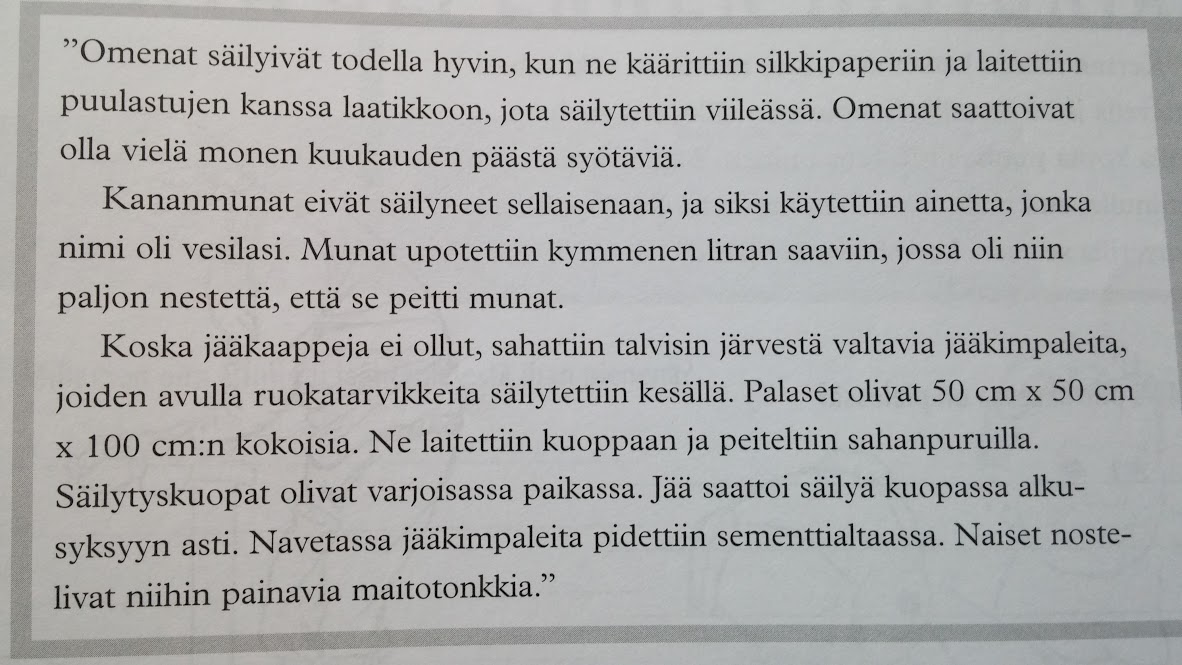 ”Omenat säilyivät todella hyvin, kun ne käärittiin silkkipaperiin ja laitettiin puulastujen kanssa laatikkoon, jota säilytettiin viileässä. Omenat saattoivat olla vielä monen kuukauden päästä syötäviä.

Kananmunat eivät säilyneet sellaisenaan, ja siksi käytettiin ainetta, jonka nimi oli vesilasi. Munat upotettiin kymmenen litran saaviin, jossa oli niin paljon nestettä, että se peitti munat.

Koska jääkaappeja ei ollut, sahattiin talvisin järvestä valtavia jääkimpaleita, joiden avulla ruokatarvikkeita säilytettiin kesällä. Palaset olivat 50 cm x 50 cm x 100 cm:n kokoisia. Ne laitettiin kuoppaan ja peiteltiin sahanpuruilla. Säilytyskuopat olivat varjoisassa paikassa. Jää saattoi säilyä kuopassa alkusyksyyn asti. Navetassa jääkimpaleita pidettiin sementtialtaassa. Naiset nostelivat niihin painavia maitotonkkia.”